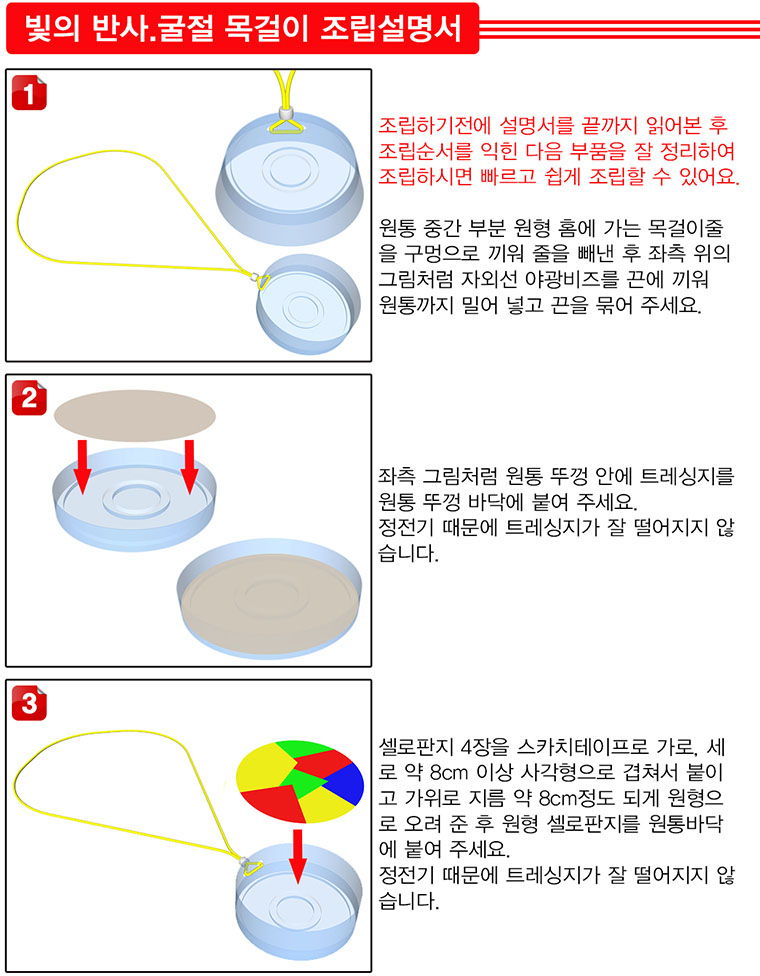 빛의 반사.굴절 목걸이 조립설명서

1

조립하기전에 설명서를 끝까지 읽어본 후 조립순서를 익힌 다음 부품을 잘 정리하여 조립하시면 빠르고 쉽게 조립할 수 있어요.

원통 중간 부분 원형 홈에 가는 목걸이줄을 구멍으로 끼워 줄을 빼낸 후 좌측 위의 그림처럼 자외선 야광비즈를 끈에 끼워 원통까지 밀어 넣고 끈을 묶어 주세요.

2

좌측 그림처럼 원통 뚜껑 안에 트레싱지를 원통 뚜껑 바닥에 붙여 주세요.
정전기 때문에 트레싱지가 잘 떨어지지 않습니다.

3

셀로판지 4장을 스카치테이프로 가로, 세로 약 8cm 이상 사각형으로 겹쳐서 붙이고 가위로 지름 약 8cm정도 되게 원형으로 오려 준 후 원형 셀로판지를 원통바닥에 붙여 주세요.
정전기 때문에 트레싱지가 잘 떨어지지 않습니다.